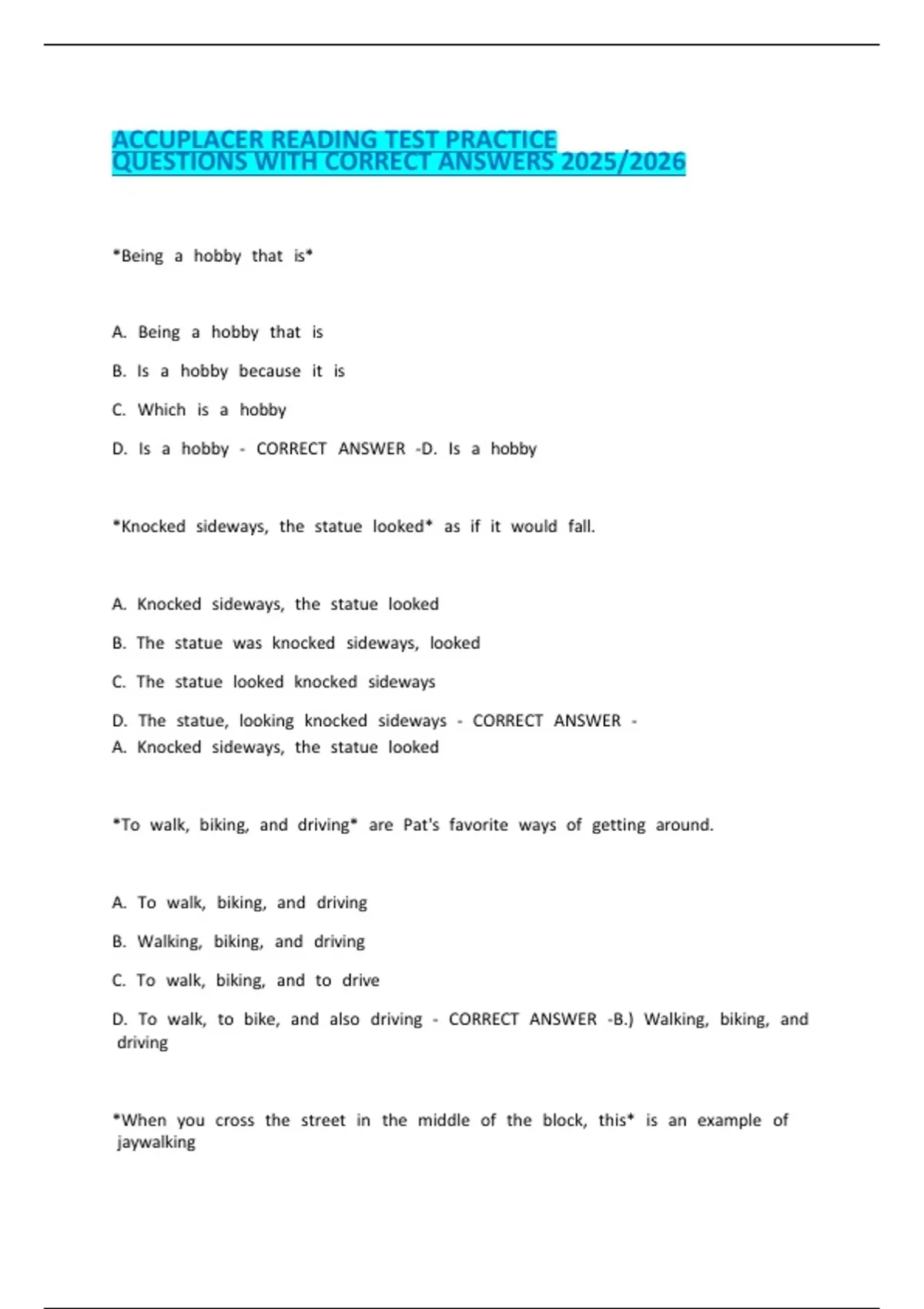 ACCUPLACER READING TEST PRACTICE QUESTIONS WITH CORRECT ANSWERS 2025/2026

*Being a hobby that is*

A. Being a hobby that is

B. Is a hobby because it is

C. Which is a hobby

D. Is a hobby - CORRECT ANSWER -D. Is a hobby

*Knocked sideways, the statue looked* as if it would fall.

A. Knocked sideways, the statue looked

B. The statue was knocked sideways, looked

C. The statue looked knocked sideways

D. The statue, looking knocked sideways - CORRECT ANSWER - A. Knocked sideways, the statue looked

*To walk, biking, and driving* are Pat's favorite ways of getting around.

A. To walk, biking, and driving

B. Walking, biking, and driving

C. To walk, biking, and to drive

D. To walk, to bike, and also driving - CORRECT ANSWER -B.) Walking, biking, and driving

*When you cross the street in the middle of the block, this* is an example of jaywalking